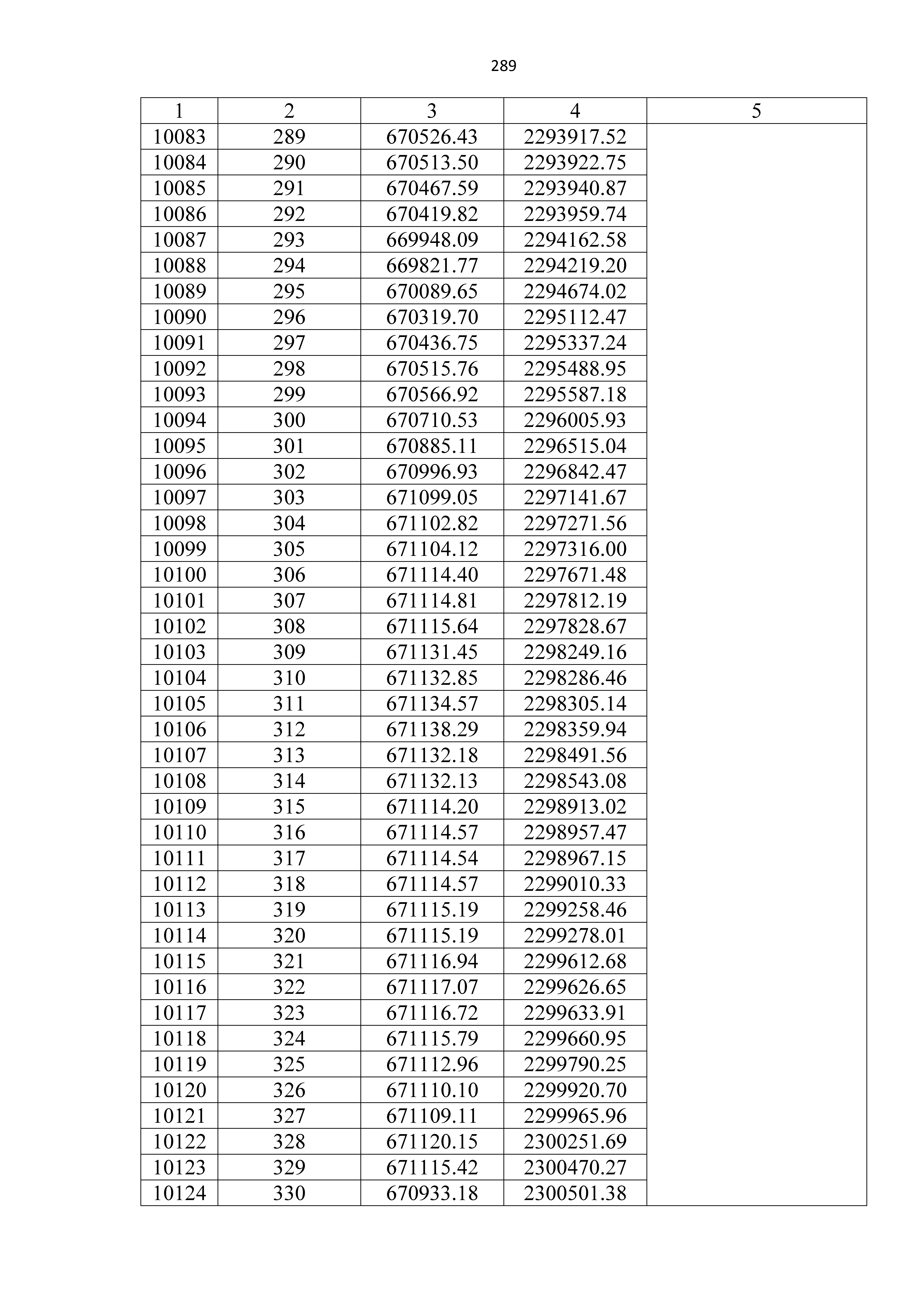 289

| 1 | 2 | 3 | 4 | 5 |
|---|---|---|---|---|
| 10083 | 289 | 670526.43 | 2293917.52 | |
| 10084 | 290 | 670513.50 | 2293922.75 | |
| 10085 | 291 | 670467.59 | 2293940.87 | |
| 10086 | 292 | 670419.82 | 2293959.74 | |
| 10087 | 293 | 669948.09 | 2294162.58 | |
| 10088 | 294 | 669821.77 | 2294219.20 | |
| 10089 | 295 | 670089.65 | 2294674.02 | |
| 10090 | 296 | 670319.70 | 2295112.47 | |
| 10091 | 297 | 670436.75 | 2295337.24 | |
| 10092 | 298 | 670515.76 | 2295488.95 | |
| 10093 | 299 | 670566.92 | 2295587.18 | |
| 10094 | 300 | 670710.53 | 2296005.93 | |
| 10095 | 301 | 670885.11 | 2296515.04 | |
| 10096 | 302 | 670996.93 | 2296842.47 | |
| 10097 | 303 | 671099.05 | 2297141.67 | |
| 10098 | 304 | 671102.82 | 2297271.56 | |
| 10099 | 305 | 671104.12 | 2297316.00 | |
| 10100 | 306 | 671114.40 | 2297671.48 | |
| 10101 | 307 | 671114.81 | 2297812.19 | |
| 10102 | 308 | 671115.64 | 2297828.67 | |
| 10103 | 309 | 671131.45 | 2298249.16 | |
| 10104 | 310 | 671132.85 | 2298286.46 | |
| 10105 | 311 | 671134.57 | 2298305.14 | |
| 10106 | 312 | 671138.29 | 2298359.94 | |
| 10107 | 313 | 671132.18 | 2298491.56 | |
| 10108 | 314 | 671132.13 | 2298543.08 | |
| 10109 | 315 | 671114.20 | 2298913.02 | |
| 10110 | 316 | 671114.57 | 2298957.47 | |
| 10111 | 317 | 671114.54 | 2298967.15 | |
| 10112 | 318 | 671114.57 | 2299010.33 | |
| 10113 | 319 | 671115.19 | 2299258.46 | |
| 10114 | 320 | 671115.19 | 2299278.01 | |
| 10115 | 321 | 671116.94 | 2299612.68 | |
| 10116 | 322 | 671117.07 | 2299626.65 | |
| 10117 | 323 | 671116.72 | 2299633.91 | |
| 10118 | 324 | 671115.79 | 2299660.95 | |
| 10119 | 325 | 671112.96 | 2299790.25 | |
| 10120 | 326 | 671110.10 | 2299920.70 | |
| 10121 | 327 | 671109.11 | 2299965.96 | |
| 10122 | 328 | 671120.15 | 2300251.69 | |
| 10123 | 329 | 671115.42 | 2300470.27 | |
| 10124 | 330 | 670933.18 | 2300501.38 | |